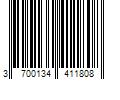 3 700134 411808